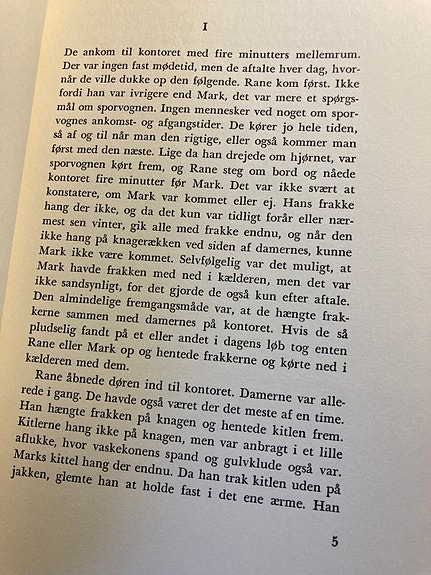 I

De ankom til kontoret med fire minutters mellemrum. Der var ingen fast mødetid, men de aftalte hver dag, hvornår de ville dukke op den følgende. Rane kom først. Ikke fordi han var ivrigere end Mark, det var mere et spørgsmål om sporvognen. Ingen mennesker ved noget om sporvognes ankomst- og afgangstider. De kører jo hele tiden, så af og til når man den rigtige, eller også kommer man først med den næste. Lige da han drejede om hjørnet, var sporvognen kørt frem, og Rane steg om bord og nåede kontoret fire minutter før Mark. Det var ikke svært at konstatere, om Mark var kommet eller ej. Hans frakke hang der ikke, og da det kun var tidligt forår eller nærmest sen vinter, gik alle med frakke endnu, og når den ikke hang på knagerækken ved siden af damernes, kunne Mark ikke være kommet. Selvfølgelig var det muligt, at Mark havde frakken med ned i kælderen, men det var ikke sandsynligt, for det gjorde de også kun efter aftale. Den almindelige fremgangsmåde var, at de hængte frakkerne sammen med damernes på kontoret. Hvis de så pludselig fandt på et eller andet i dagens løb tog enten Rane eller Mark op og hentede frakkerne og kørte ned i kælderen med dem.

Rane åbnede døren ind til kontoret. Damerne var allerede i gang. De havde også været der det meste af en time. Han hængte frakken på knagen og hentede kitlen frem. Kitlerne hang ikke på knagen, men var anbragt i et lille aflukke, hvor vaskekonens spand og gulvklude også var. Marks kittel hang der endnu. Da han trak kitlen uden på jakken, glemte han at holde fast i det ene ærme. Han

5